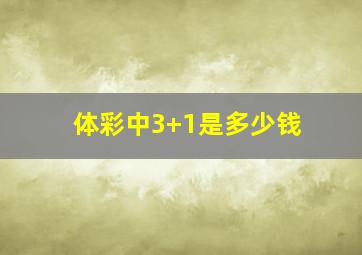 体彩中3+1是多少钱